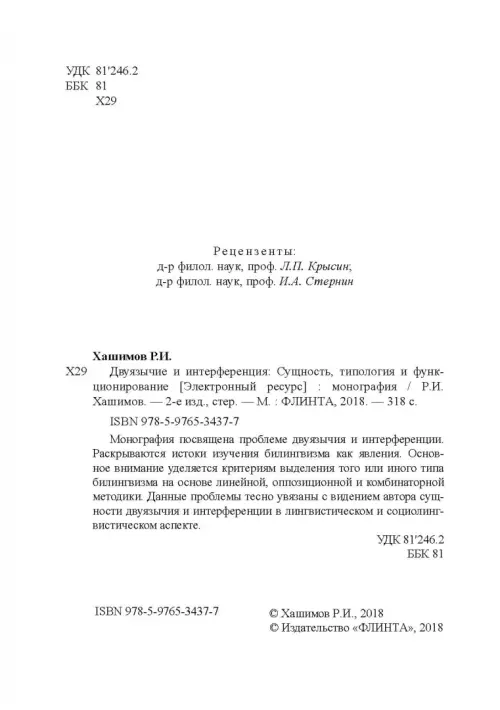 УДК 81'246.2
ББК 81
Х29

Рецензенты:
д-р филол. наук, проф. Л.П. Крысин;
д-р филол. наук, проф. И.А. Стернин

Хашимов Р.И.
Х29 Двуязычие и интерференция: Сущность, типология и функционирование [Электронный ресурс] : монография / Р.И. Хашимов. — 2-е изд., стер. — М. : ФЛИНТА, 2018. — 318 с.

ISBN 978-5-9765-3437-7

Монография посвящена проблеме двуязычия и интерференции. Раскрываются истоки изучения билингвизма как явления. Основное внимание уделяется критериям выделения того или иного типа билингвизма на основе линейной, оппозиционной и комбинаторной методики. Данные проблемы тесно увязаны с видением автора сущности двуязычия и интерференции в лингвистическом и социолингвистическом аспекте.

УДК 81'246.2
ББК 81

ISBN 978-5-9765-3437-7

© Хашимов Р.И., 2018
© Издательство «ФЛИНТА», 2018